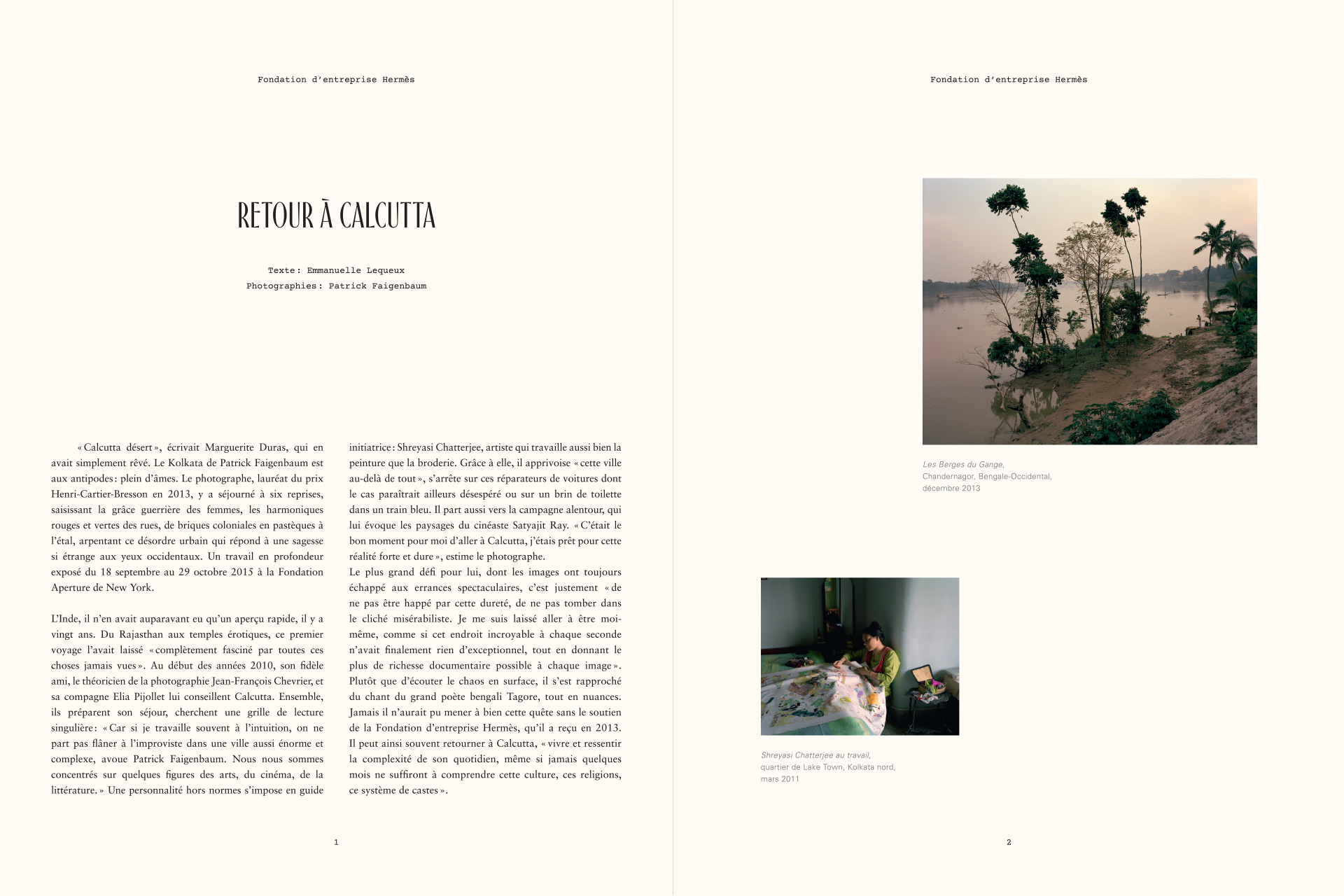 Fondation d'entreprise Hermès

RETOUR À CALCUTTA

Texte : Emmanuelle Lequeux
Photographies : Patrick Faigenbaum

« Calcutta désert », écrivait Marguerite Duras, qui en avait simplement rêvé. Le Kolkata de Patrick Faigenbaum est aux antipodes : plein d'âmes. Le photographe, lauréat du prix Henri-Cartier-Bresson en 2013, y a séjourné à six reprises, saisissant la grâce guerrière des femmes, les harmoniques rouges et vertes des rues, de briques coloniales en pastèques à l'étal, arpentant ce désordre urbain qui répond à une sagesse si étrange aux yeux occidentaux. Un travail en profondeur exposé du 18 septembre au 29 octobre 2015 à la Fondation Aperture de New York.

L'Inde, il n'en avait auparavant eu qu'un aperçu rapide, il y a vingt ans. Du Rajasthan aux temples érotiques, ce premier voyage l'avait laissé « complètement fasciné par toutes ces choses jamais vues ». Au début des années 2010, son fidèle ami, le théoricien de la photographie Jean-François Chevrier, et sa compagne Elia Pijollet lui conseillent Calcutta. Ensemble, ils préparent son séjour, cherchent une grille de lecture singulière : « Car si je travaille souvent à l'intuition, on ne part pas flâner à l'improviste dans une ville aussi énorme et complexe, avoue Patrick Faigenbaum. Nous nous sommes concentrés sur quelques figures des arts, du cinéma, de la littérature. » Une personnalité hors normes s'impose en guide initiatrice : Shreyasi Chatterjee, artiste qui travaille aussi bien la peinture que la broderie. Grâce à elle, il apprivoise « cette ville au-delà de tout », s'arrête sur ces réparateurs de voitures dont le cas paraîtrait ailleurs désespéré ou sur un brin de toilette dans un train bleu. Il part aussi vers la campagne alentour, qui lui évoque les paysages du cinéaste Satyajit Ray. « C'était le bon moment pour moi d'aller à Calcutta, j'étais prêt pour cette réalité forte et dure », estime le photographe.
Le plus grand défi pour lui, dont les images ont toujours échappé aux errances spectaculaires, c'est justement « de ne pas être happé par cette dureté, de ne pas tomber dans le cliché misérabiliste. Je me suis laissé aller à être moi-même, comme si cet endroit incroyable à chaque seconde n'avait finalement rien d'exceptionnel, tout en donnant le plus de richesse documentaire possible à chaque image ». Plutôt que d'écouter le chaos en surface, il s'est rapproché du chant du grand poète bengali Tagore, tout en nuances. Jamais il n'aurait pu mener à bien cette quête sans le soutien de la Fondation d'entreprise Hermès, qu'il a reçu en 2013. Il peut ainsi souvent retourner à Calcutta, « vivre et ressentir la complexité de son quotidien, même si jamais quelques mois ne suffiront à comprendre cette culture, ces religions, ce système de castes ».

1

Fondation d'entreprise Hermès

Les Berges du Gange,
Chandernagor, Bengale-Occidental,
décembre 2013

Shreyasi Chatterjee au travail,
quartier de Lake Town, Kolkata nord,
mars 2011

2